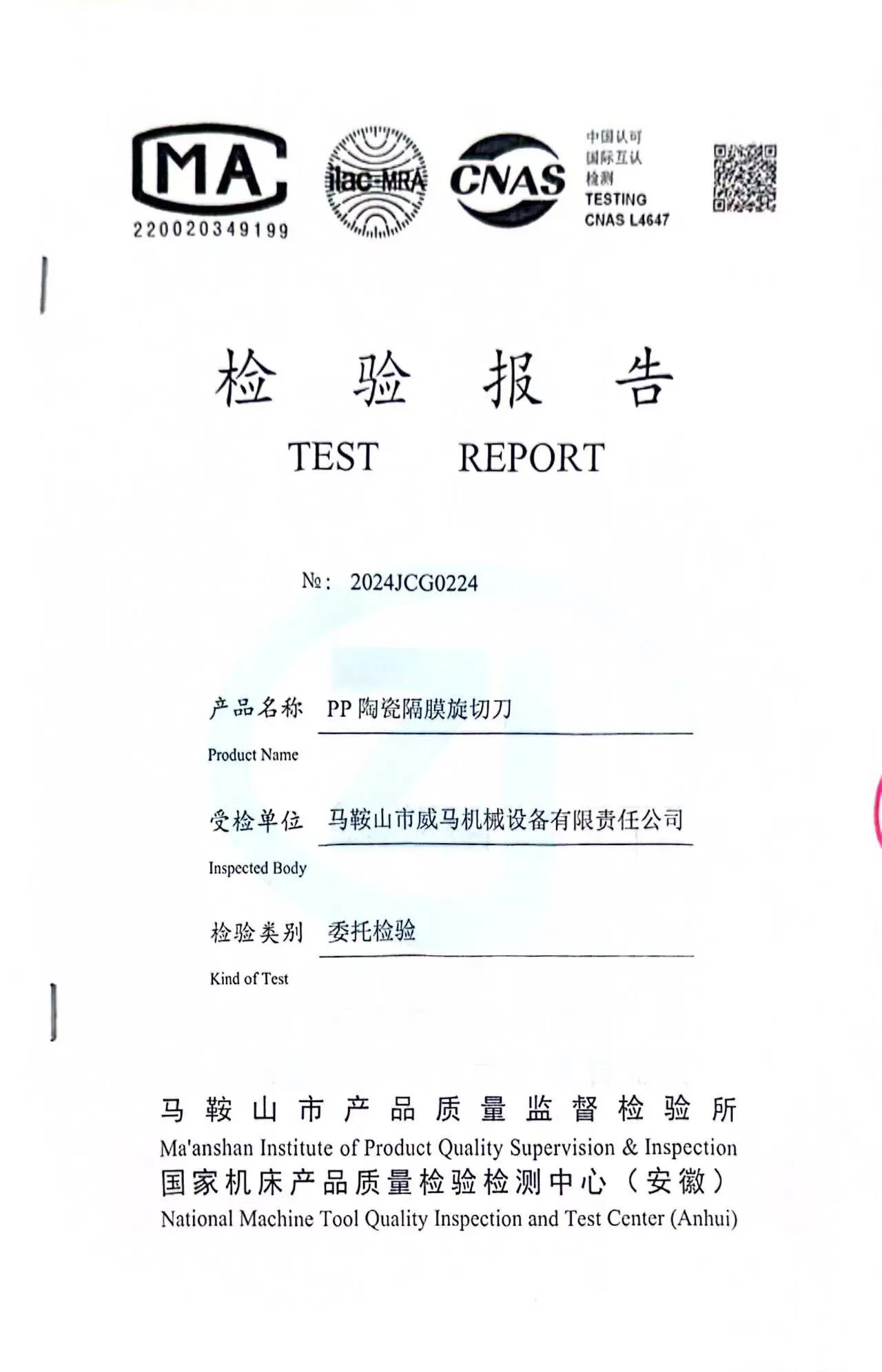 MA
220020349199

ilac-MRA

CNAS

中国认可
国际互认
检测
TESTING
CNAS L4647

检 验 报 告
TEST REPORT

№: 2024JCG0224

产品名称 PP陶瓷隔膜旋切刀
Product Name

受检单位 马鞍山市威马机械设备有限责任公司
Inspected Body

检验类别 委托检验
Kind of Test

马鞍山市产品质量监督检验所
Ma'anshan Institute of Product Quality Supervision & Inspection
国家机床产品质量检验检测中心(安徽)
National Machine Tool Quality Inspection and Test Center (Anhui)